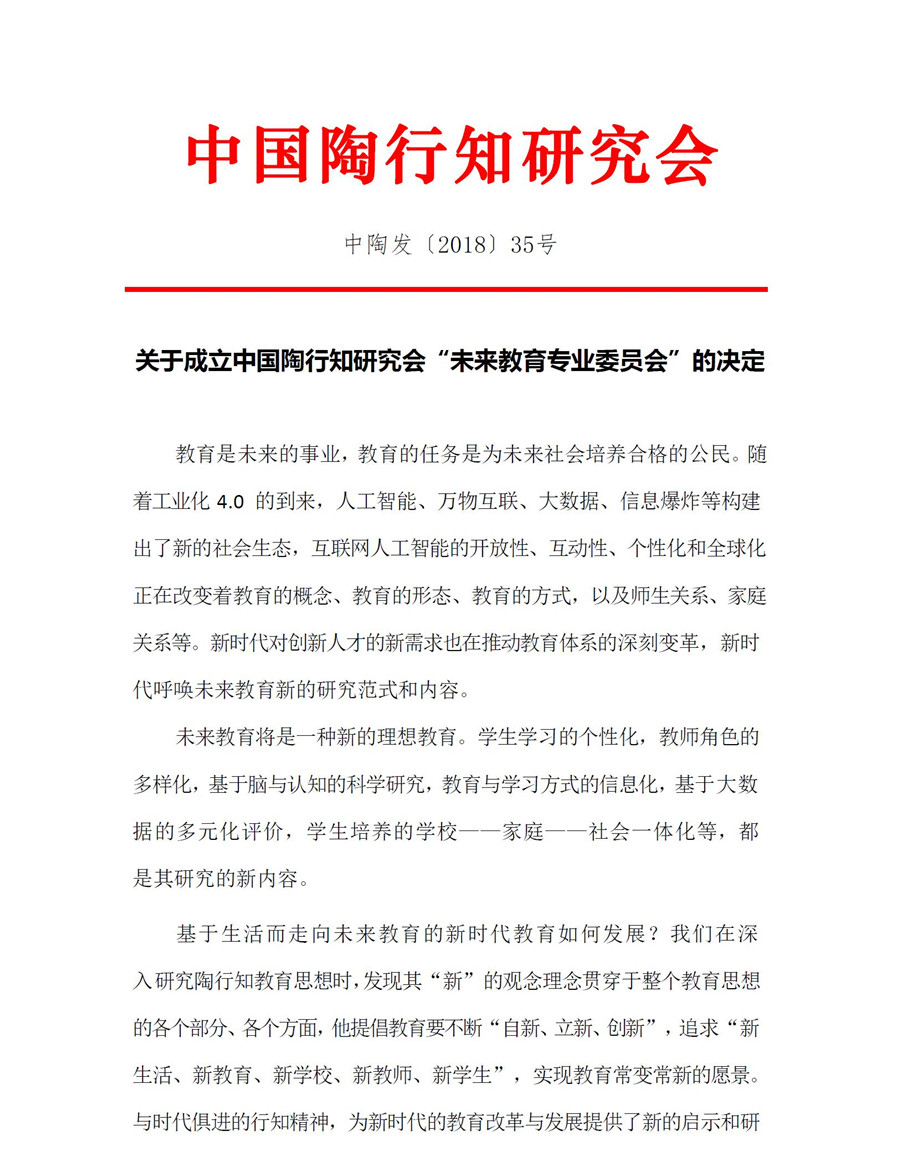 中国陶行知研究会

中陶发〔2018〕35号

关于成立中国陶行知研究会“未来教育专业委员会”的决定

教育是未来的事业，教育的任务是为未来社会培养合格的公民。随着工业化 4.0 的到来，人工智能、万物互联、大数据、信息爆炸等构建出了新的社会生态，互联网人工智能的开放性、互动性、个性化和全球化正在改变着教育的概念、教育的形态、教育的方式，以及师生关系、家庭关系等。新时代对创新人才的新需求也在推动教育体系的深刻变革，新时代呼唤未来教育新的研究范式和内容。

未来教育将是一种新的理想教育。学生学习的个性化，教师角色的多样化，基于脑与认知的科学研究，教育与学习方式的信息化，基于大数据的多元化评价，学生培养的学校——家庭——社会一体化等，都是其研究的新内容。

基于生活而走向未来教育的新时代教育如何发展？我们在深入研究陶行知教育思想时，发现其“新”的观念理念贯穿于整个教育思想的各个部分、各个方面，他提倡教育要不断“自新、立新、创新”，追求“新生活、新教育、新学校、新教师、新学生”，实现教育常变常新的愿景。与时代俱进的行知精神，为新时代的教育改革与发展提供了新的启示和研